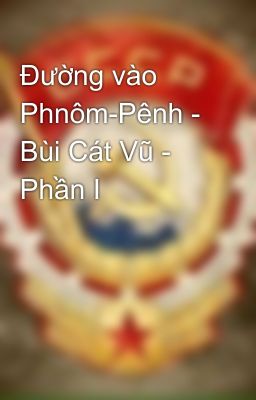 Đường vào Phnôm-Pênh - Bùi Cát Vũ - Phần I